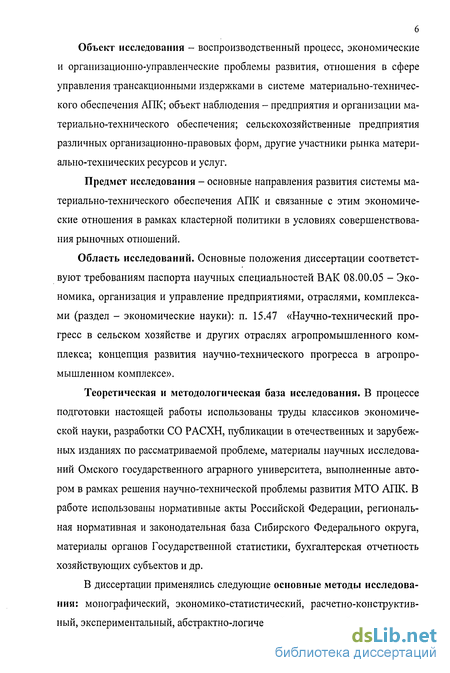 6

Объект исследования – воспроизводственный процесс, экономические и организационно-управленческие проблемы развития, отношения в сфере управления трансакционными издержками в системе материально-технического обеспечения АПК; объект наблюдения – предприятия и организации материально-технического обеспечения; сельскохозяйственные предприятия различных организационно-правовых форм, другие участники рынка материально-технических ресурсов и услуг.

Предмет исследования – основные направления развития системы материально-технического обеспечения АПК и связанные с этим экономические отношения в рамках кластерной политики в условиях совершенствования рыночных отношений.

Область исследований. Основные положения диссертации соответствуют требованиям паспорта научных специальностей ВАК 08.00.05 – Экономика, организация и управление предприятиями, отраслями, комплексами (раздел – экономические науки): п. 15.47 «Научно-технический прогресс в сельском хозяйстве и других отраслях агропромышленного комплекса; концепция развития научно-технического прогресса в агропромышленном комплексе».

Теоретическая и методологическая база исследования. В процессе подготовки настоящей работы использованы труды классиков экономической науки, разработки СО РАСХН, публикации в отечественных и зарубежных изданиях по рассматриваемой проблеме, материалы научных исследований Омского государственного аграрного университета, выполненные автором в рамках решения научно-технической проблемы развития МТО АПК. В работе использованы нормативные акты Российской Федерации, региональная нормативная и законодательная база Сибирского Федерального округа, материалы органов Государственной статистики, бухгалтерская отчетность хозяйствующих субъектов и др.

В диссертации применялись следующие основные методы исследования: монографический, экономико-статистический, расчетно-конструктивный, экспериментальный, абстрактно-логиче

dsLib.net
библиотека диссертаций